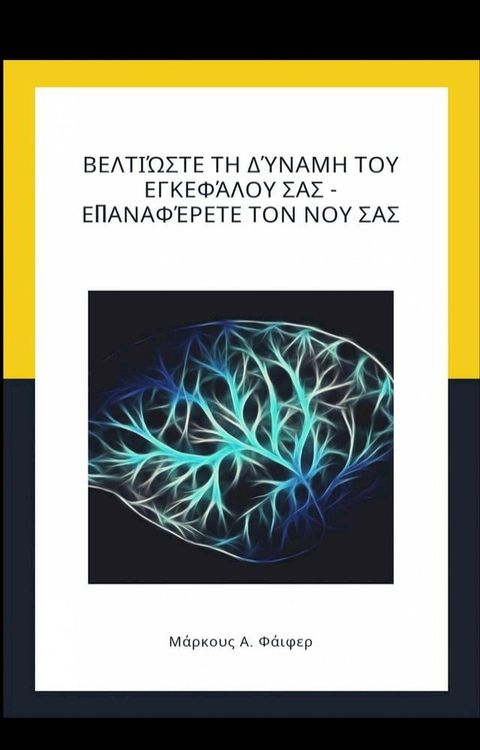 ΒΕΛΤΙΏΣΤΕ ΤΗ ΔΎΝΑΜΗ ΤΟΥ ΕΓΚΕΦΆΛΟΥ ΣΑΣ - ΕΠΑΝΑΦΈΡΕΤΕ ΤΟΝ ΝΟΥ ΣΑΣ

Μάρκους Α. Φάιφερ